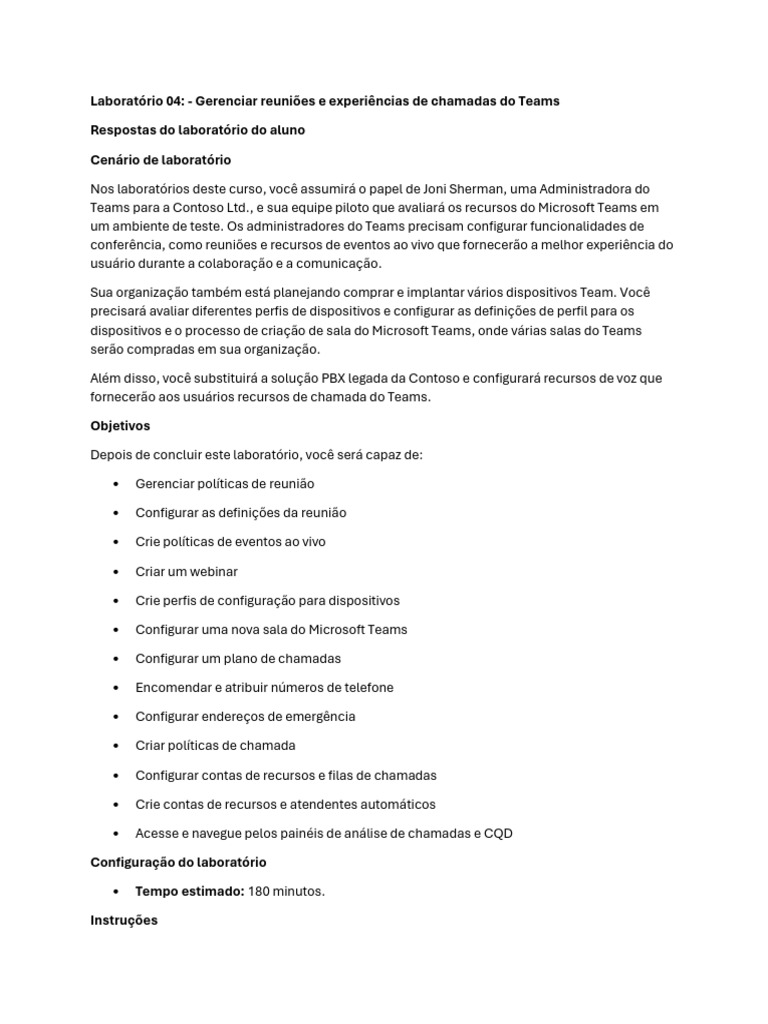 Laboratório 04: - Gerenciar reuniões e experiências de chamadas do Teams

Respostas do laboratório do aluno

Cenário de laboratório

Nos laboratórios deste curso, você assumirá o papel de Joni Sherman, uma Administradora do Teams para a Contoso Ltd., e sua equipe piloto que avaliará os recursos do Microsoft Teams em um ambiente de teste. Os administradores do Teams precisam configurar funcionalidades de conferência, como reuniões e recursos de eventos ao vivo que fornecerão a melhor experiência do usuário durante a colaboração e a comunicação.

Sua organização também está planejando comprar e implantar vários dispositivos Team. Você precisará avaliar diferentes perfis de dispositivos e configurar as definições de perfil para os dispositivos e o processo de criação de sala do Microsoft Teams, onde várias salas do Teams serão compradas em sua organização.

Além disso, você substituirá a solução PBX legada da Contoso e configurará recursos de voz que fornecerão aos usuários recursos de chamada do Teams.

Objetivos

Depois de concluir este laboratório, você será capaz de:

• Gerenciar políticas de reunião
• Configurar as definições da reunião
• Crie políticas de eventos ao vivo
• Criar um webinar
• Crie perfis de configuração para dispositivos
• Configurar uma nova sala do Microsoft Teams
• Configurar um plano de chamadas
• Encomendar e atribuir números de telefone
• Configurar endereços de emergência
• Criar políticas de chamada
• Configurar contas de recursos e filas de chamadas
• Crie contas de recursos e atendentes automáticos
• Acesse e navegue pelos painéis de análise de chamadas e CQD

Configuração do laboratório

• Tempo estimado: 180 minutos.

Instruções